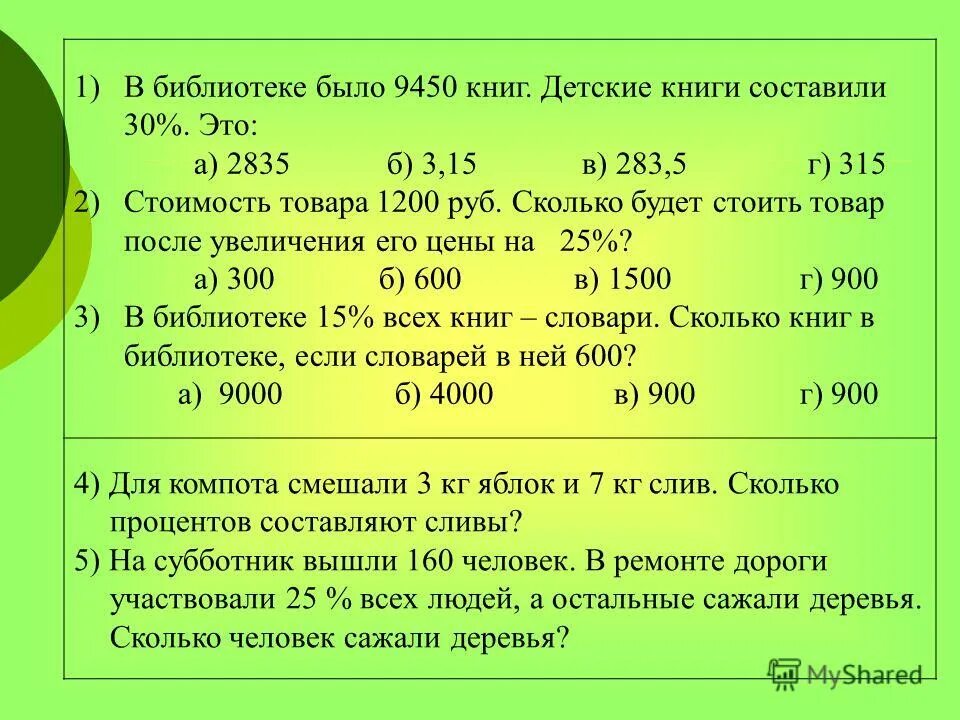 1) В библиотеке было 9450 книг. Детские книги составили 30%. Это:
а) 2835 б) 3,15 в) 283,5 г) 315
2) Стоимость товара 1200 руб. Сколько будет стоить товар после увеличения его цены на 25%?
а) 300 б) 600 в) 1500 г) 900
3) В библиотеке 15% всех книг – словари. Сколько книг в библиотеке, если словарей в ней 600?
а) 9000 б) 4000 в) 900 г) 900

4) Для компота смешали 3 кг яблок и 7 кг слив. Сколько процентов составляют сливы?
5) На субботник вышли 160 человек. В ремонте дороги участвовали 25 % всех людей, а остальные сажали деревья. Сколько человек сажали деревья?

MyShared